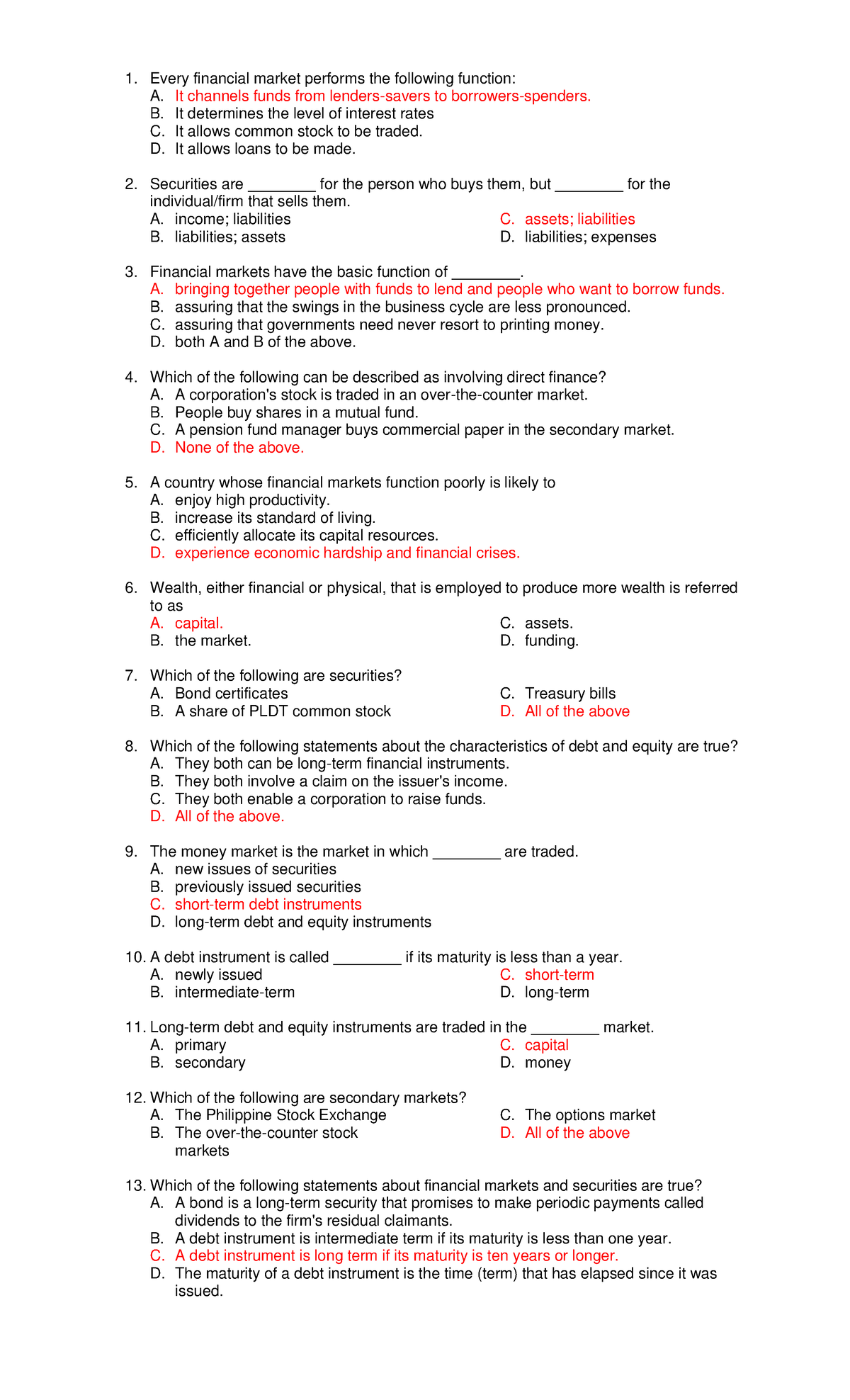 1. Every financial market performs the following function:
A. It channels funds from lenders-savers to borrowers-spenders.
B. It determines the level of interest rates
C. It allows common stock to be traded.
D. It allows loans to be made.

2. Securities are ________ for the person who buys them, but ________ for the individual/firm that sells them.
A. income; liabilities
B. liabilities; assets
C. assets; liabilities
D. liabilities; expenses

3. Financial markets have the basic function of ________.
A. bringing together people with funds to lend and people who want to borrow funds.
B. assuring that the swings in the business cycle are less pronounced.
C. assuring that governments need never resort to printing money.
D. both A and B of the above.

4. Which of the following can be described as involving direct finance?
A. A corporation's stock is traded in an over-the-counter market.
B. People buy shares in a mutual fund.
C. A pension fund manager buys commercial paper in the secondary market.
D. None of the above.

5. A country whose financial markets function poorly is likely to
A. enjoy high productivity.
B. increase its standard of living.
C. efficiently allocate its capital resources.
D. experience economic hardship and financial crises.

6. Wealth, either financial or physical, that is employed to produce more wealth is referred to as
A. capital.
B. the market.
C. assets.
D. funding.

7. Which of the following are securities?
A. Bond certificates
B. A share of PLDT common stock
C. Treasury bills
D. All of the above

8. Which of the following statements about the characteristics of debt and equity are true?
A. They both can be long-term financial instruments.
B. They both involve a claim on the issuer's income.
C. They both enable a corporation to raise funds.
D. All of the above.

9. The money market is the market in which ________ are traded.
A. new issues of securities
B. previously issued securities
C. short-term debt instruments
D. long-term debt and equity instruments

10. A debt instrument is called ________ if its maturity is less than a year.
A. newly issued
B. intermediate-term
C. short-term
D. long-term

11. Long-term debt and equity instruments are traded in the ________ market.
A. primary
B. secondary
C. capital
D. money

12. Which of the following are secondary markets?
A. The Philippine Stock Exchange
B. The over-the-counter stock markets
C. The options market
D. All of the above

13. Which of the following statements about financial markets and securities are true?
A. A bond is a long-term security that promises to make periodic payments called dividends to the firm's residual claimants.
B. A debt instrument is intermediate term if its maturity is less than one year.
C. A debt instrument is long term if its maturity is ten years or longer.
D. The maturity of a debt instrument is the time (term) that has elapsed since it was issued.